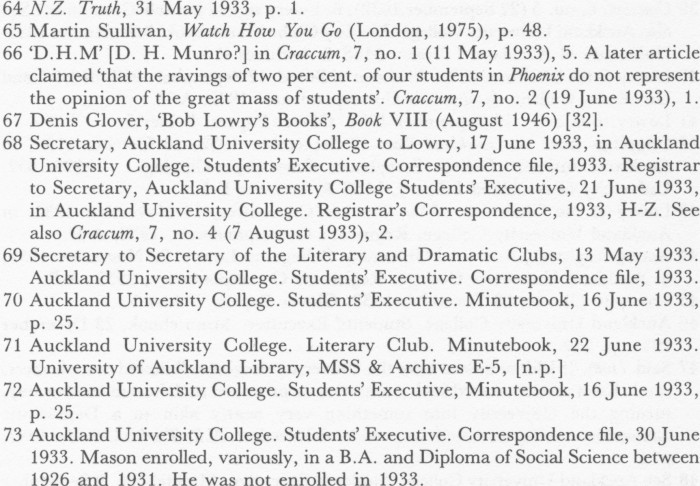 64 N.Z. Truth, 31 May 1933, p. 1.
65 Martin Sullivan, Watch How You Go (London, 1975), p. 48.
66 'D.H.M' [D. H. Munro?] in Craccum, 7, no. 1 (11 May 1933), 5. A later article claimed 'that the ravings of two per cent. of our students in Phoenix do not represent the opinion of the great mass of students'. Craccum, 7, no. 2 (19 June 1933), 1.
67 Denis Glover, 'Bob Lowry's Books', Book VIII (August 1946) [32].
68 Secretary, Auckland University College to Lowry, 17 June 1933, in Auckland University College. Students' Executive. Correspondence file, 1933. Registrar to Secretary, Auckland University College Students' Executive, 21 June 1933, in Auckland University College. Registrar's Correspondence, 1933, H-Z. See also Craccum, 7, no. 4 (7 August 1933), 2.
69 Secretary to Secretary of the Literary and Dramatic Clubs, 13 May 1933. Auckland University College. Students' Executive. Correspondence file, 1933.
70 Auckland University College. Students' Executive. Minutebook, 16 June 1933, p. 25.
71 Auckland University College. Literary Club. Minutebook, 22 June 1933. University of Auckland Library, MSS & Archives E-5, [n.p.]
72 Auckland University College. Students' Executive, Minutebook, 16 June 1933, p. 25.
73 Auckland University College. Students' Executive. Correspondence file, 30 June 1933. Mason enrolled, variously, in a B.A. and Diploma of Social Science between 1926 and 1931. He was not enrolled in 1933.